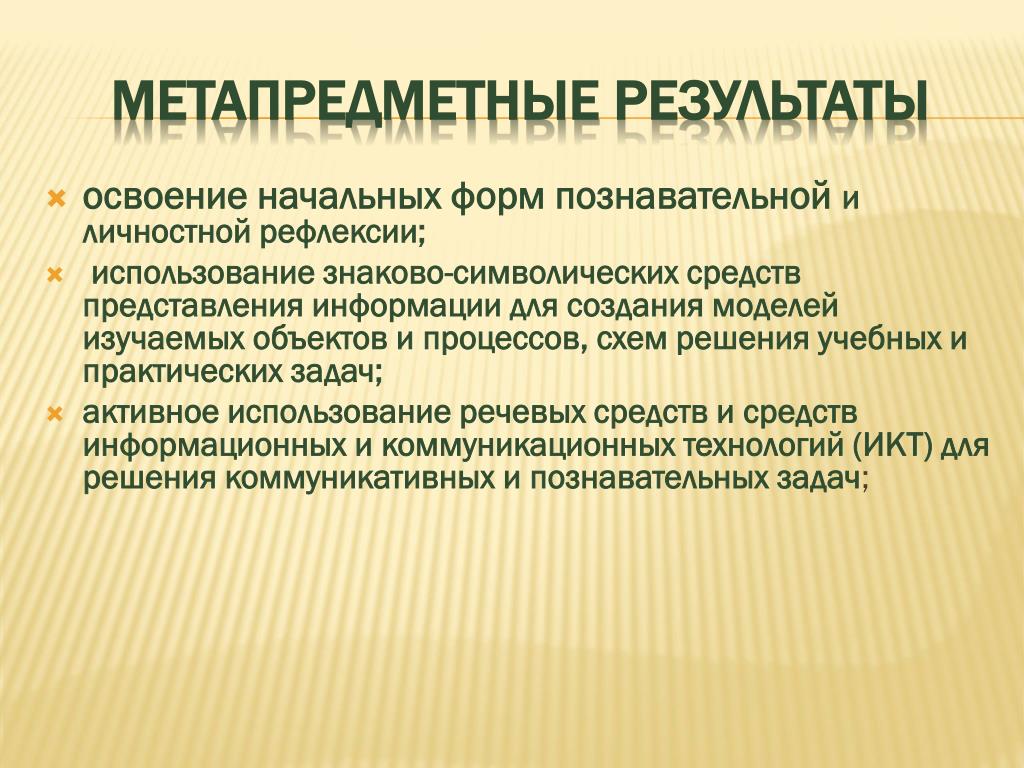 МЕТАПРЕДМЕТНЫЕ РЕЗУЛЬТАТЫ

освоение начальных форм познавательной и личностной рефлексии;

использование знаково-символических средств представления информации для создания моделей изучаемых объектов и процессов, схем решения учебных и практических задач;

активное использование речевых средств и средств информационных и коммуникационных технологий (ИКТ) для решения коммуникативных и познавательных задач;